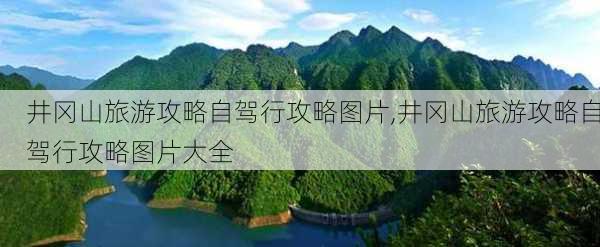 井冈山旅游攻略自驾行攻略图片,井冈山旅游攻略自驾行攻略图片大全